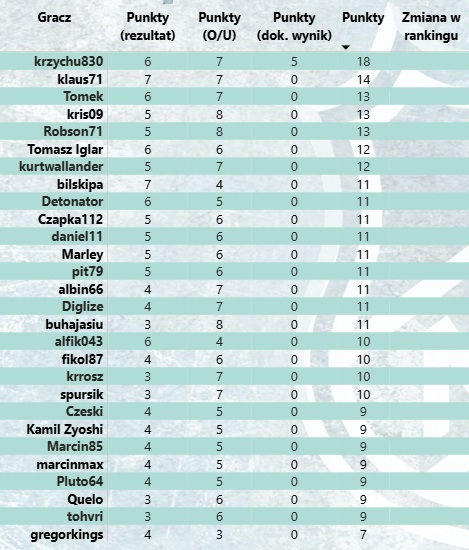 | Gracz | Punkty (rezultat) | Punkty (O/U) | Punkty (dok. wynik) | Punkty | Zmiana w rankingu |
|---|---|---|---|---|---|
| krzychu830 | 6 | 7 | 5 | 18 | |
| klaus71 | 7 | 7 | 0 | 14 | |
| Tomek | 6 | 7 | 0 | 13 | |
| kris09 | 5 | 8 | 0 | 13 | |
| Robson71 | 5 | 8 | 0 | 13 | |
| Tomasz Iglar | 6 | 6 | 0 | 12 | |
| kurtwallander | 5 | 7 | 0 | 12 | |
| bilskipa | 7 | 4 | 0 | 11 | |
| Detonator | 6 | 5 | 0 | 11 | |
| Czapka112 | 5 | 6 | 0 | 11 | |
| daniel11 | 5 | 6 | 0 | 11 | |
| Marley | 5 | 6 | 0 | 11 | |
| pit79 | 5 | 6 | 0 | 11 | |
| albin66 | 4 | 7 | 0 | 11 | |
| Diglize | 4 | 7 | 0 | 11 | |
| buhajasiu | 3 | 8 | 0 | 11 | |
| alfik043 | 6 | 4 | 0 | 10 | |
| fikol87 | 4 | 6 | 0 | 10 | |
| krrosz | 3 | 7 | 0 | 10 | |
| spursik | 3 | 7 | 0 | 10 | |
| Czeski | 4 | 5 | 0 | 9 | |
| Kamil Zyoshi | 4 | 5 | 0 | 9 | |
| Marcin85 | 4 | 5 | 0 | 9 | |
| marcinmax | 4 | 5 | 0 | 9 | |
| Pluto64 | 4 | 5 | 0 | 9 | |
| Quelo | 3 | 6 | 0 | 9 | |
| tohvri | 3 | 6 | 0 | 9 | |
| gregorkings | 4 | 3 | 0 | 7 | |